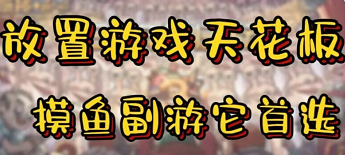 放置游戏天花板
摸鱼副游它首选